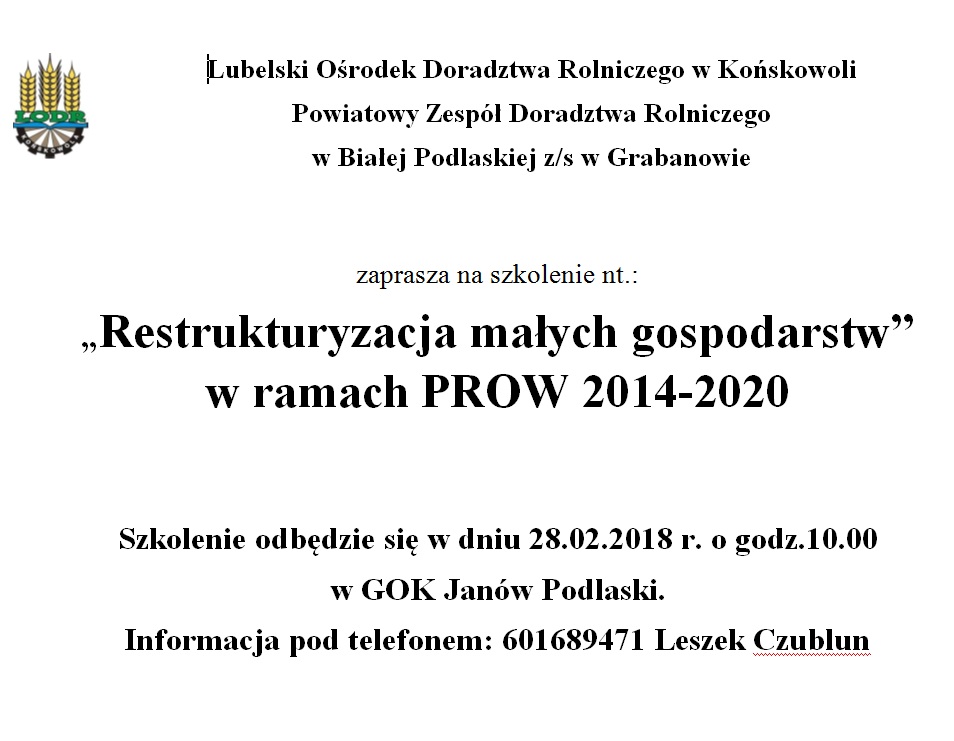 LODR

Lubelski Ośrodek Doradztwa Rolniczego w Końskowoli
Powiatowy Zespół Doradztwa Rolniczego
w Białej Podlaskiej z/s w Grabanowie

zaprasza na szkolenie nt.:

„Restrukturyzacja małych gospodarstw”
w ramach PROW 2014-2020

Szkolenie odbędzie się w dniu 28.02.2018 r. o godz.10.00
w GOK Janów Podlaski.
Informacja pod telefonem: 601689471 Leszek Czublun